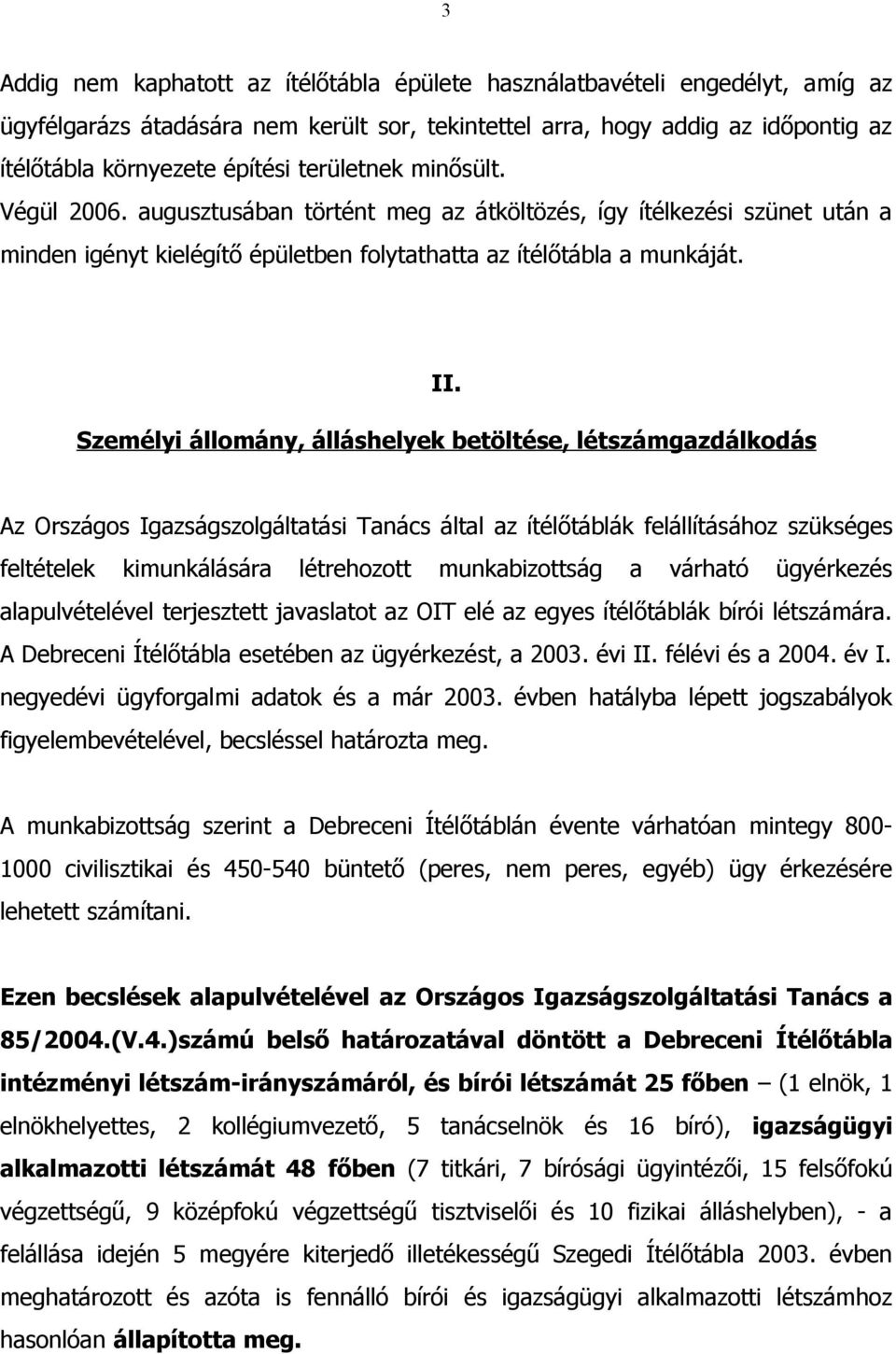 3

Addig nem kaphatott az ítélőtábla épülete használatbavételi engedélyt, amíg az ügyfélgarázs átadására nem került sor, tekintettel arra, hogy addig az időpontig az ítélőtábla környezete építési területnek minősült.

Végül 2006. augusztusában történt meg az átköltözés, így ítélkezési szünet után a minden igényt kielégítő épületben folytathatta az ítélőtábla a munkáját.

II.

Személyi állomány, álláshelyek betöltése, létszámgazdálkodás

Az Országos Igazságszolgáltatási Tanács által az ítélőtáblák felállításához szükséges feltételek kimunkálására létrehozott munkabizottság a várható ügyérkezés alapulvételével terjesztett javaslatot az OIT elé az egyes ítélőtáblák bírói létszámára. A Debreceni Ítélőtábla esetében az ügyérkezést, a 2003. évi II. félévi és a 2004. év I. negyedévi ügyforgalmi adatok és a már 2003. évben hatályba lépett jogszabályok figyelembevételével, becsléssel határozta meg.

A munkabizottság szerint a Debreceni Ítélőtáblán évente várhatóan mintegy 800-1000 civilisztikai és 450-540 büntető (peres, nem peres, egyéb) ügy érkezésére lehetett számítani.

Ezen becslések alapulvételével az Országos Igazságszolgáltatási Tanács a 85/2004.(V.4.)számú belső határozatával döntött a Debreceni Ítélőtábla intézményi létszám-irányszámáról, és bírói létszámát 25 főben – (1 elnök, 1 elnökhelyettes, 2 kollégiumvezető, 5 tanácselnök és 16 bíró), igazságügyi alkalmazotti létszámát 48 főben (7 titkári, 7 bírósági ügyintézői, 15 felsőfokú végzettségű, 9 középfokú végzettségű tisztviselői és 10 fizikai álláshelyben), - a felállása idején 5 megyére kiterjedő illetékességű Szegedi Ítélőtábla 2003. évben meghatározott és azóta is fennálló bírói és igazságügyi alkalmazotti létszámhoz hasonlóan állapította meg.